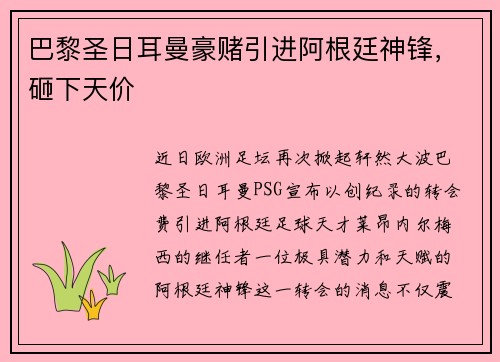 巴黎圣日耳曼豪赌引进阿根廷神锋，砸下天价

近日欧洲足坛再次掀起轩然大波巴黎圣日耳曼PSG宣布以创纪录的转会费引进阿根廷足球天才莱昂内尔梅西的继任者一位极具潜力和天赋的阿根廷神锋这一转会的消息不仅震